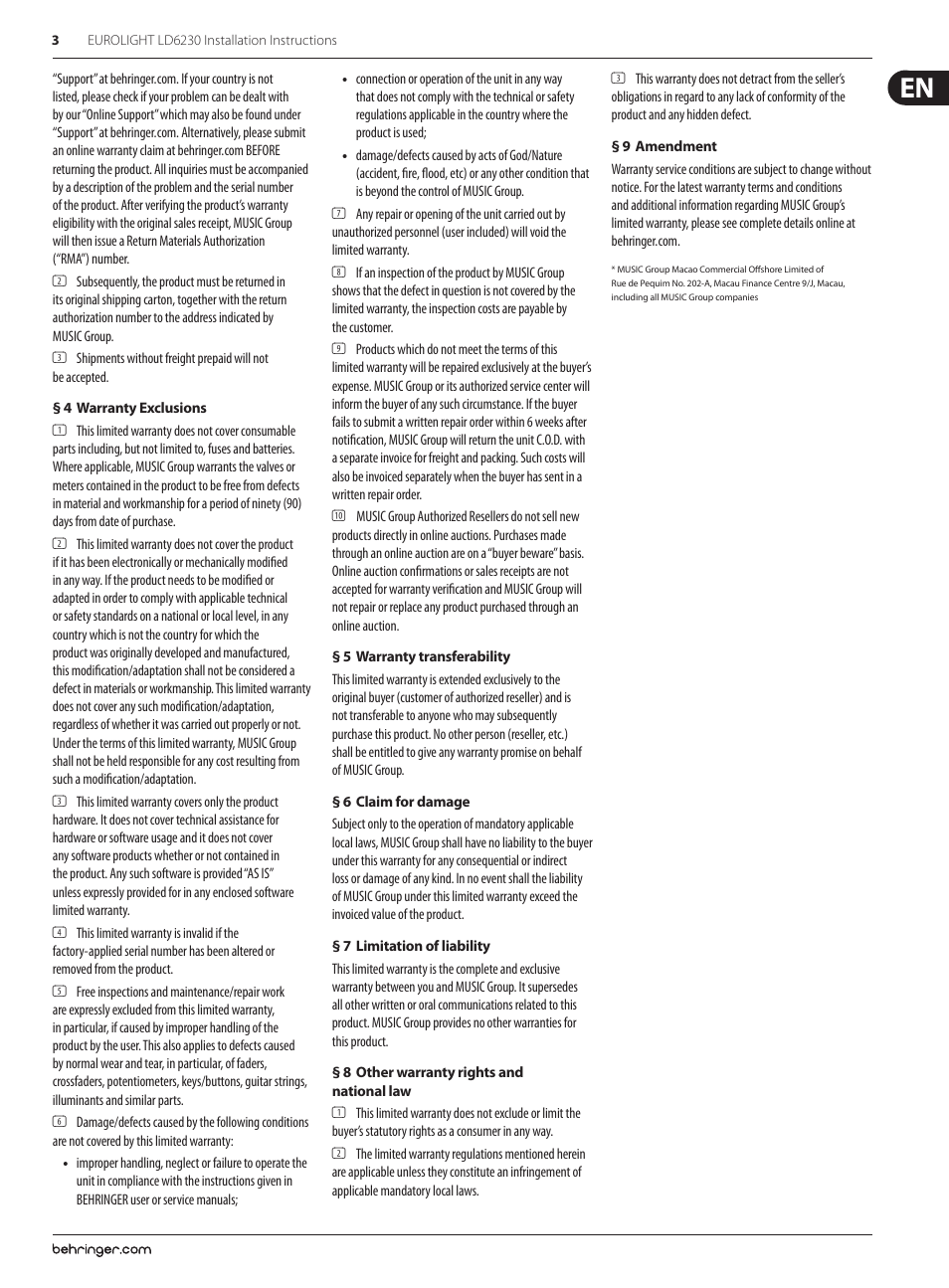 3 EUROLIGHT LD6230 Installation Instructions

EN

"Support" at behringer.com. If your country is not listed, please check if your problem can be dealt with by our "Online Support" which may also be found under "Support" at behringer.com. Alternatively, please submit an online warranty claim at behringer.com BEFORE returning the product. All inquiries must be accompanied by a description of the problem and the serial number of the product. After verifying the product's warranty eligibility with the original sales receipt, MUSIC Group will then issue a Return Materials Authorization ("RMA") number.

2 Subsequently, the product must be returned in its original shipping carton, together with the return authorization number to the address indicated by MUSIC Group.

3 Shipments without freight prepaid will not be accepted.

§ 4 Warranty Exclusions

1 This limited warranty does not cover consumable parts including, but not limited to, fuses and batteries. Where applicable, MUSIC Group warrants the valves or meters contained in the product to be free from defects in material and workmanship for a period of ninety (90) days from date of purchase.

2 This limited warranty does not cover the product if it has been electronically or mechanically modified in any way. If the product needs to be modified or adapted in order to comply with applicable technical or safety standards on a national or local level, in any country which is not the country for which the product was originally developed and manufactured, this modification/adaptation shall not be considered a defect in materials or workmanship. This limited warranty does not cover any such modification/adaptation, regardless of whether it was carried out properly or not. Under the terms of this limited warranty, MUSIC Group shall not be held responsible for any cost resulting from such a modification/adaptation.

3 This limited warranty covers only the product hardware. It does not cover technical assistance for hardware or software usage and it does not cover any software products whether or not contained in the product. Any such software is provided "AS IS" unless expressly provided for in any enclosed software limited warranty.

4 This limited warranty is invalid if the factory-applied serial number has been altered or removed from the product.

5 Free inspections and maintenance/repair work are expressly excluded from this limited warranty, in particular, if caused by improper handling of the product by the user. This also applies to defects caused by normal wear and tear, in particular, of faders, crossfaders, potentiometers, keys/buttons, guitar strings, illuminants and similar parts.

6 Damage/defects caused by the following conditions are not covered by this limited warranty:

• improper handling, neglect or failure to operate the unit in compliance with the instructions given in BEHRINGER user or service manuals;

• connection or operation of the unit in any way that does not comply with the technical or safety regulations applicable in the country where the product is used;

• damage/defects caused by acts of God/Nature (accident, fire, flood, etc) or any other condition that is beyond the control of MUSIC Group.

7 Any repair or opening of the unit carried out by unauthorized personnel (user included) will void the limited warranty.

8 If an inspection of the product by MUSIC Group shows that the defect in question is not covered by the limited warranty, the inspection costs are payable by the customer.

9 Products which do not meet the terms of this limited warranty will be repaired exclusively at the buyer's expense. MUSIC Group or its authorized service center will inform the buyer of any such circumstance. If the buyer fails to submit a written repair order within 6 weeks after notification, MUSIC Group will return the unit C.O.D. with a separate invoice for freight and packing. Such costs will also be invoiced separately when the buyer has sent in a written repair order.

10 MUSIC Group Authorized Resellers do not sell new products directly in online auctions. Purchases made through an online auction are on a "buyer beware" basis. Online auction confirmations or sales receipts are not accepted for warranty verification and MUSIC Group will not repair or replace any product purchased through an online auction.

§ 5 Warranty transferability

This limited warranty is extended exclusively to the original buyer (customer of authorized reseller) and is not transferable to anyone who may subsequently purchase this product. No other person (reseller, etc.) shall be entitled to give any warranty promise on behalf of MUSIC Group.

§ 6 Claim for damage

Subject only to the operation of mandatory applicable local laws, MUSIC Group shall have no liability to the buyer under this warranty for any consequential or indirect loss or damage of any kind. In no event shall the liability of MUSIC Group under this limited warranty exceed the invoiced value of the product.

§ 7 Limitation of liability

This limited warranty is the complete and exclusive warranty between you and MUSIC Group. It supersedes all other written or oral communications related to this product. MUSIC Group provides no other warranties for this product.

§ 8 Other warranty rights and national law

1 This limited warranty does not exclude or limit the buyer's statutory rights as a consumer in any way.

2 The limited warranty regulations mentioned herein are applicable unless they constitute an infringement of applicable mandatory local laws.

3 This warranty does not detract from the seller's obligations in regard to any lack of conformity of the product and any hidden defect.

§ 9 Amendment

Warranty service conditions are subject to change without notice. For the latest warranty terms and conditions and additional information regarding MUSIC Group's limited warranty, please see complete details online at behringer.com.

* MUSIC Group Macao Commercial Offshore Limited of Rue de Pequim No. 202-A, Macau Finance Centre 9/J, Macau, including all MUSIC Group companies

behringer.com